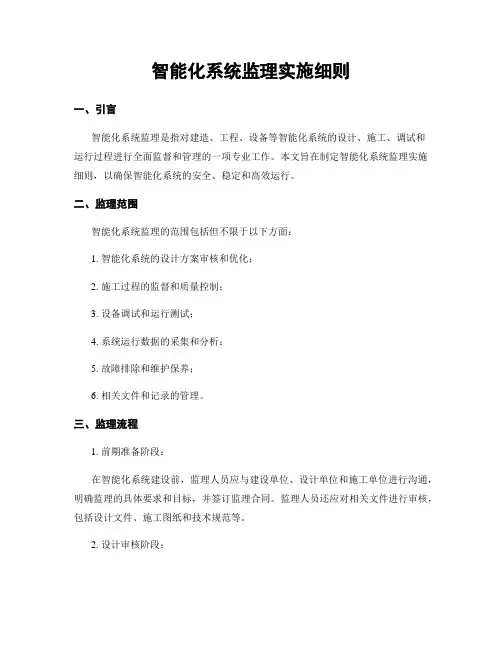 智能化系统监理实施细则

一、引言

智能化系统监理是指对建造、工程、设备等智能化系统的设计、施工、调试和运行过程进行全面监督和管理的一项专业工作。本文旨在制定智能化系统监理实施细则，以确保智能化系统的安全、稳定和高效运行。

二、监理范围

智能化系统监理的范围包括但不限于以下方面：

1. 智能化系统的设计方案审核和优化；

2. 施工过程的监督和质量控制；

3. 设备调试和运行测试；

4. 系统运行数据的采集和分析；

5. 故障排除和维护保养；

6. 相关文件和记录的管理。

三、监理流程

1. 前期准备阶段：

在智能化系统建设前，监理人员应与建设单位、设计单位和施工单位进行沟通，明确监理的具体要求和目标，并签订监理合同。监理人员还应对相关文件进行审核，包括设计文件、施工图纸和技术规范等。

2. 设计审核阶段：